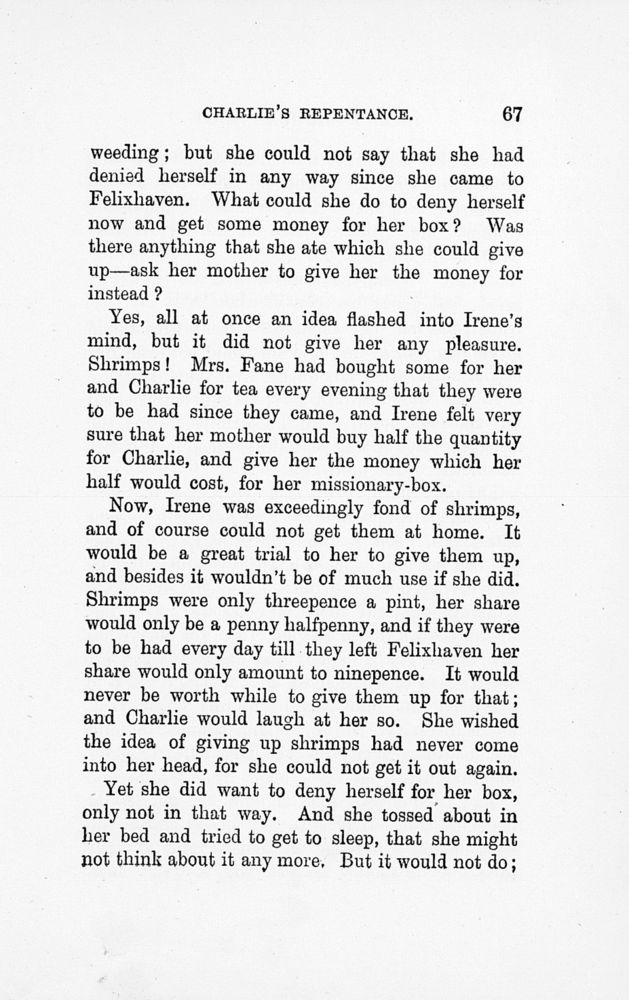 CHARLIE'S REPENTANCE. 67

weeding; but she could not say that she had denied herself in any way since she came to Felixhaven. What could she do to deny herself now and get some money for her box? Was there anything that she ate which she could give up—ask her mother to give her the money for instead?

Yes, all at once an idea flashed into Irene's mind, but it did not give her any pleasure. Shrimps! Mrs. Fane had bought some for her and Charlie for tea every evening that they were to be had since they came, and Irene felt very sure that her mother would buy half the quantity for Charlie, and give her the money which her half would cost, for her missionary-box.

Now, Irene was exceedingly fond of shrimps, and of course could not get them at home. It would be a great trial to her to give them up, and besides it wouldn't be of much use if she did. Shrimps were only threepence a pint, her share would only be a penny halfpenny, and if they were to be had every day till they left Felixhaven her share would only amount to ninepence. It would never be worth while to give them up for that; and Charlie would laugh at her so. She wished the idea of giving up shrimps had never come into her head, for she could not get it out again.

Yet she did want to deny herself for her box, only not in that way. And she tossed about in her bed and tried to get to sleep, that she might not think about it any more. But it would not do;